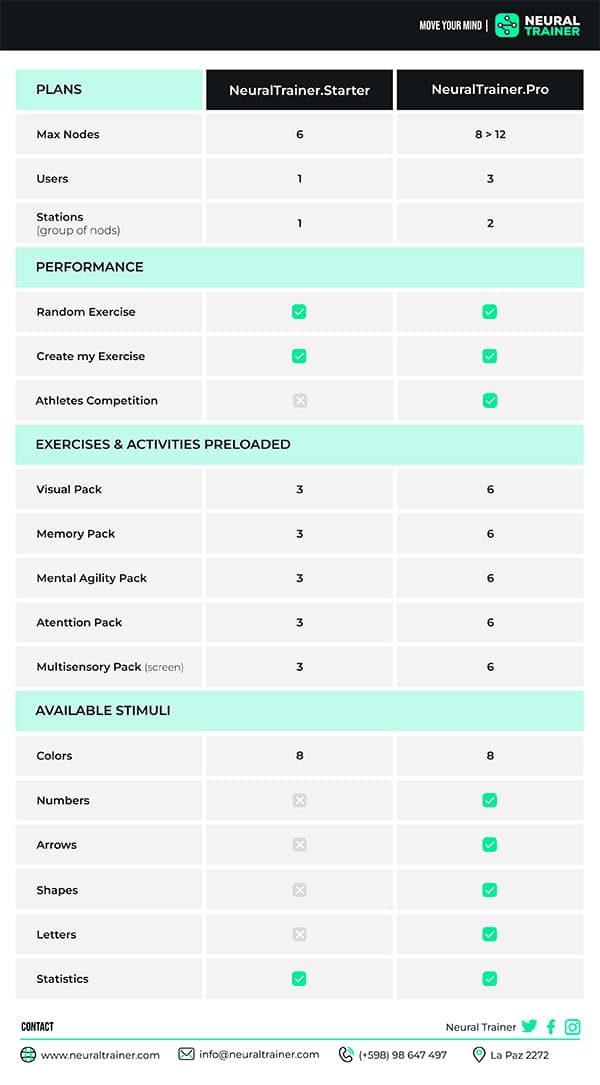 MOVE YOUR MIND | NEURAL TRAINER

| PLANS | NeuralTrainer.Starter | NeuralTrainer.Pro |
|---|---|---|
| Max Nodes | 6 | 8 > 12 |
| Users | 1 | 3 |
| Stations (group of nods) | 1 | 2 |
| PERFORMANCE | | |
| Random Exercise | ✓ | ✓ |
| Create my Exercise | ✓ | ✓ |
| Athletes Competition | ✗ | ✓ |
| EXERCISES & ACTIVITIES PRELOADED | | |
| Visual Pack | 3 | 6 |
| Memory Pack | 3 | 6 |
| Mental Agility Pack | 3 | 6 |
| Atenttion Pack | 3 | 6 |
| Multisensory Pack (screen) | 3 | 6 |
| AVAILABLE STIMULI | | |
| Colors | 8 | 8 |
| Numbers | ✗ | ✓ |
| Arrows | ✗ | ✓ |
| Shapes | ✗ | ✓ |
| Letters | ✗ | ✓ |
| Statistics | ✓ | ✓ |

CONTACT
Neural Trainer
www.neuraltrainer.com info@neuraltrainer.com (+598) 98 647 497 La Paz 2272